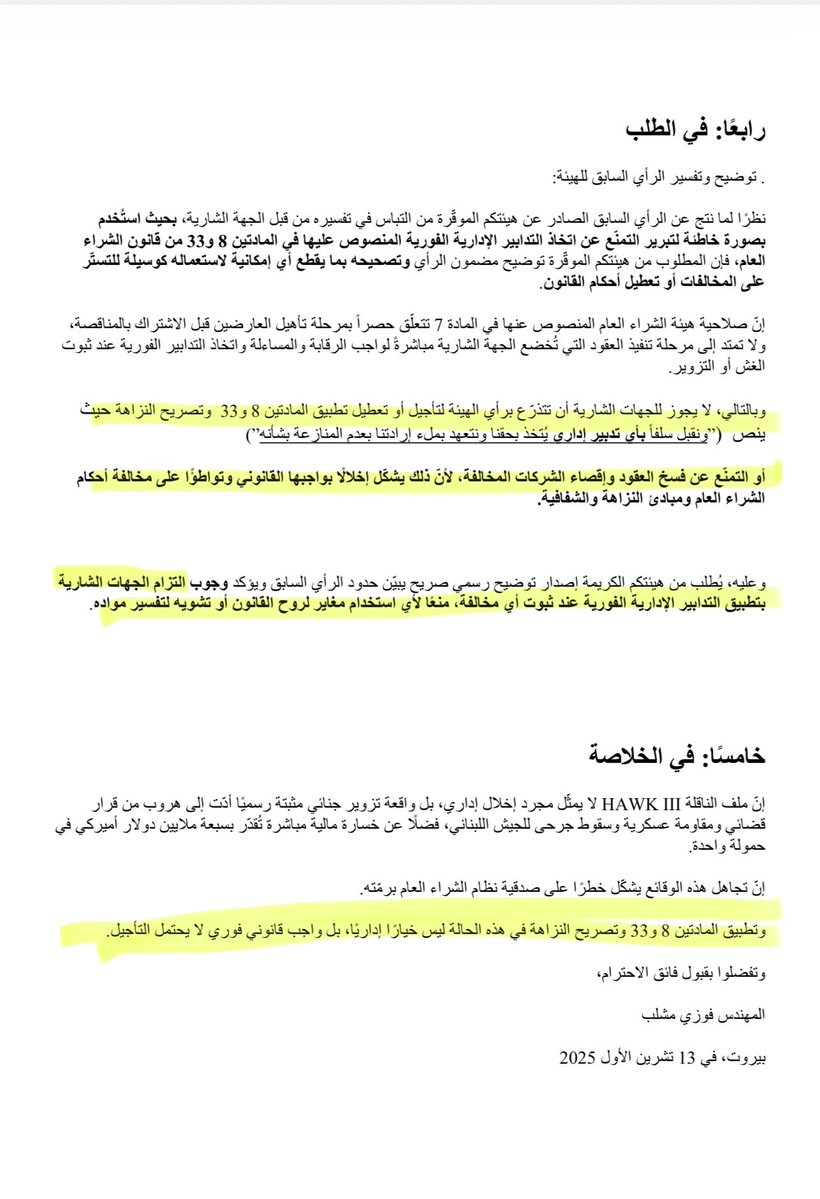 رابعًا: في الطلب

. توضيح وتفسير الرأي السابق للهيئة:

نظرًا لما نتج عن الرأي السابق الصادر عن هيئتكم الموقّرة من التباس في تفسيره من قبل الجهة الشارية، بحيث استُخدم بصورة خاطئة لتبرير التمنّع عن اتخاذ التدابير الإدارية الفورية المنصوص عليها في المادتين 8 و33 من قانون الشراء العام، فإن المطلوب من هيئتكم الموقّرة توضيح مضمون الرأي وتصحيحه بما يقطع أي إمكانية لاستعماله كوسيلة للتستّر على المخالفات أو تعطيل أحكام القانون.

إنّ صلاحية هيئة الشراء العام المنصوص عنها في المادة 7 تتعلّق حصراً بمرحلة تأهيل العارضين قبل الاشتراك بالمناقصة، ولا تمتد إلى مرحلة تنفيذ العقود التي تُخضع الجهة الشارية مباشرةً لواجب الرقابة والمساءلة واتخاذ التدابير الفورية عند ثبوت الغش أو التزوير.

وبالتالي، لا يجوز للجهات الشارية أن تتذرّع برأي الهيئة لتأجيل أو تعطيل تطبيق المادتين 8 و33 وتصريح النزاهة حيث ينص ("ونقبل سلفاً بأي تدبير إداري يُتخذ بحقنا ونتعهد بملء إرادتنا بعدم المنازعة بشأنه")

أو التمنّع عن فسخ العقود وإقصاء الشركات المخالفة، لأنّ ذلك يشكّل إخلالًا بواجبها القانوني وتواطؤًا على مخالفة أحكام الشراء العام ومبادئ النزاهة والشفافية.

وعليه، يُطلب من هيئتكم الكريمة إصدار توضيح رسمي صريح يبيّن حدود الرأي السابق ويؤكد وجوب التزام الجهات الشارية بتطبيق التدابير الإدارية الفورية عند ثبوت أي مخالفة، منعًا لأي استخدام مغاير لروح القانون أو تشويه لتفسير مواده.

خامسًا: في الخلاصة

إنّ ملف الناقلة HAWK III لا يمثّل مجرد إخلال إداري، بل واقعة تزوير جنائي مثبتة رسميًا أدّت إلى هروب من قرار قضائي ومقاومة عسكرية وسقوط جرحى للجيش اللبناني، فضلًا عن خسارة مالية مباشرة تُقدّر بسبعة ملايين دولار أميركي في حمولة واحدة.

إنّ تجاهل هذه الوقائع يشكّل خطرًا على صدقية نظام الشراء العام برمّته.

وتطبيق المادتين 8 و33 وتصريح النزاهة في هذه الحالة ليس خيارًا إداريًا، بل واجب قانوني فوري لا يحتمل التأجيل.

وتفضلوا بقبول فائق الاحترام،

المهندس فوزي مشلب

بيروت، في 13 تشرين الأول 2025